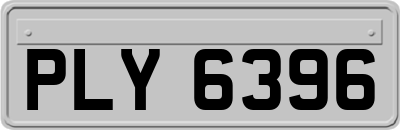 PLY 6396